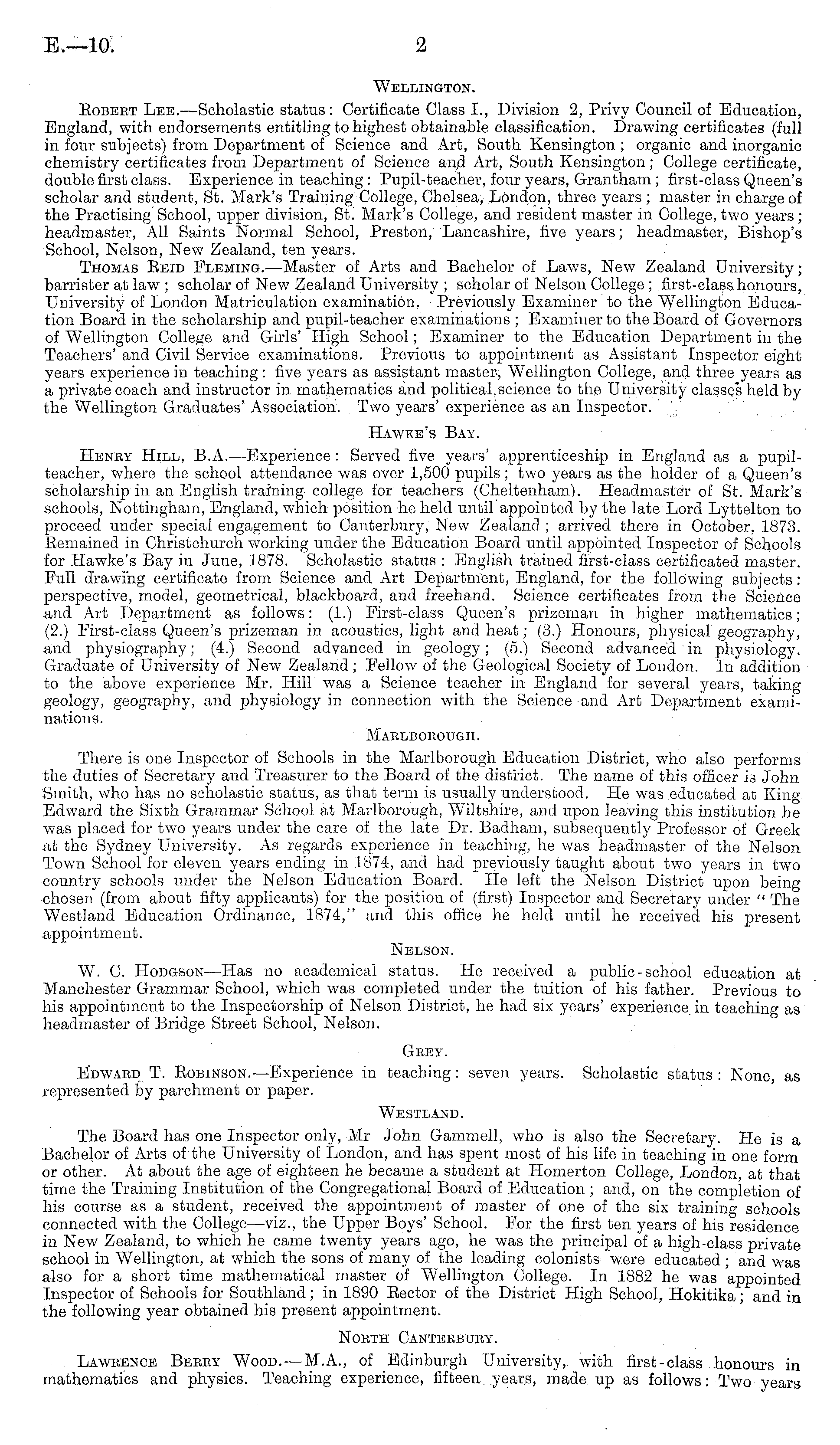 E.—10. 2

Wellington.

Robert Lee.—Scholastic status: Certificate Class I., Division 2, Privy Council of Education, England, with endorsements entitling to highest obtainable classification. Drawing certificates (full in four subjects) from Department of Science and Art, South Kensington; organic and inorganic chemistry certificates from Department of Science and Art, South Kensington; College certificate, double first class. Experience in teaching: Pupil-teacher, four years, Grantham; first-class Queen's scholar and student, St. Mark's Training College, Chelsea, London, three years; master in charge of the Practising School, upper division, St. Mark's College, and resident master in College, two years; headmaster, All Saints Normal School, Preston, Lancashire, five years; headmaster, Bishop's School, Nelson, New Zealand, ten years.

Thomas Reid Fleming.—Master of Arts and Bachelor of Laws, New Zealand University; barrister at law; scholar of New Zealand University; scholar of Nelson College; first-class honours, University of London Matriculation examination. Previously Examiner to the Wellington Education Board in the scholarship and pupil-teacher examinations; Examiner to the Board of Governors of Wellington College and Girls' High School; Examiner to the Education Department in the Teachers' and Civil Service examinations. Previous to appointment as Assistant Inspector eight years experience in teaching: five years as assistant master, Wellington College, and three years as a private coach and instructor in mathematics and political science to the University classes held by the Wellington Graduates' Association. Two years' experience as an Inspector.

Hawke's Bay.

Henry Hill, B.A.—Experience: Served five years' apprenticeship in England as a pupil-teacher, where the school attendance was over 1,500 pupils; two years as the holder of a Queen's scholarship in an English training college for teachers (Cheltenham). Headmaster of St. Mark's schools, Nottingham, England, which position he held until appointed by the late Lord Lyttelton to proceed under special engagement to Canterbury, New Zealand; arrived there in October, 1873. Remained in Christchurch working under the Education Board until appointed Inspector of Schools for Hawke's Bay in June, 1878. Scholastic status: English trained first-class certificated master. Full drawing certificate from Science and Art Department, England, for the following subjects: perspective, model, geometrical, blackboard, and freehand. Science certificates from the Science and Art Department as follows: (1.) First-class Queen's prizeman in higher mathematics; (2.) First-class Queen's prizeman in acoustics, light and heat; (3.) Honours, physical geography, and physiography; (4.) Second advanced in geology; (5.) Second advanced in physiology. Graduate of University of New Zealand; Fellow of the Geological Society of London. In addition to the above experience Mr. Hill was a Science teacher in England for several years, taking geology, geography, and physiology in connection with the Science and Art Department examinations.

Marlborough.

There is one Inspector of Schools in the Marlborough Education District, who also performs the duties of Secretary and Treasurer to the Board of the district. The name of this officer is John Smith, who has no scholastic status, as that term is usually understood. He was educated at King Edward the Sixth Grammar School at Marlborough, Wiltshire, and upon leaving this institution he was placed for two years under the care of the late Dr. Badham, subsequently Professor of Greek at the Sydney University. As regards experience in teaching, he was headmaster of the Nelson Town School for eleven years ending in 1874, and had previously taught about two years in two country schools under the Nelson Education Board. He left the Nelson District upon being chosen (from about fifty applicants) for the position of (first) Inspector and Secretary under "The Westland Education Ordinance, 1874," and this office he held until he received his present appointment.

Nelson.

W. C. Hodgson—Has no academical status. He received a public-school education at Manchester Grammar School, which was completed under the tuition of his father. Previous to his appointment to the Inspectorship of Nelson District, he had six years' experience in teaching as headmaster of Bridge Street School, Nelson.

Grey.

Edward T. Robinson.—Experience in teaching: seven years. Scholastic status: None, as represented by parchment or paper.

Westland.

The Board has one Inspector only, Mr John Gammell, who is also the Secretary. He is a Bachelor of Arts of the University of London, and has spent most of his life in teaching in one form or other. At about the age of eighteen he became a student at Homerton College, London, at that time the Training Institution of the Congregational Board of Education; and, on the completion of his course as a student, received the appointment of master of one of the six training schools connected with the College—viz., the Upper Boys' School. For the first ten years of his residence in New Zealand, to which he came twenty years ago, he was the principal of a high-class private school in Wellington, at which the sons of many of the leading colonists were educated; and was also for a short time mathematical master of Wellington College. In 1882 he was appointed Inspector of Schools for Southland; in 1890 Rector of the District High School, Hokitika; and in the following year obtained his present appointment.

North Canterbury.

Lawrence Berry Wood.—M.A., of Edinburgh University, with first-class honours in mathematics and physics. Teaching experience, fifteen years, made up as follows: Two years